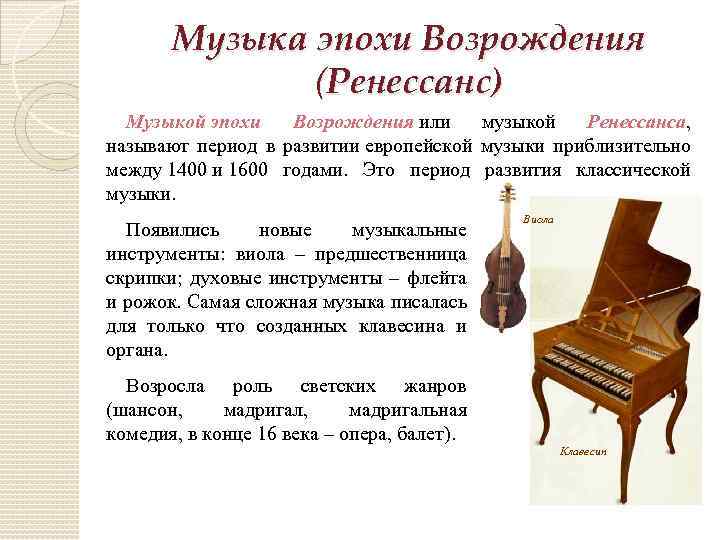 Музыка эпохи Возрождения (Ренессанс)

Музыкой эпохи Возрождения или музыкой Ренессанса, называют период в развитии европейской музыки приблизительно между 1400 и 1600 годами. Это период развития классической музыки.

Появились новые музыкальные инструменты: виола – предшественница скрипки; духовые инструменты – флейта и рожок. Самая сложная музыка писалась для только что созданных клавесина и органа.

Возросла роль светских жанров (шансон, мадригал, мадригальная комедия, в конце 16 века – опера, балет).

Виола

Клавесин